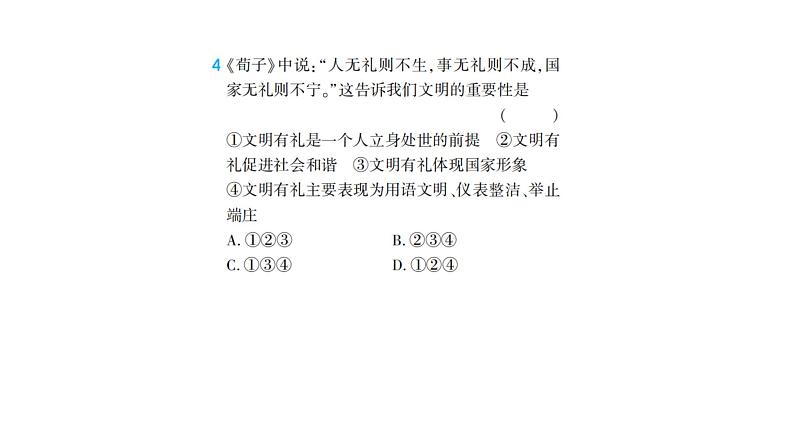 4《荀子》中说:“人无礼则不生,事无礼则不成,国家无礼则不宁。”这告诉我们文明的重要性是 ( )

①文明有礼是一个人立身处世的前提 ②文明有礼促进社会和谐 ③文明有礼体现国家形象 ④文明有礼主要表现为用语文明、仪表整洁、举止端庄

A. ①②③ B. ②③④

C. ①③④ D. ①②④